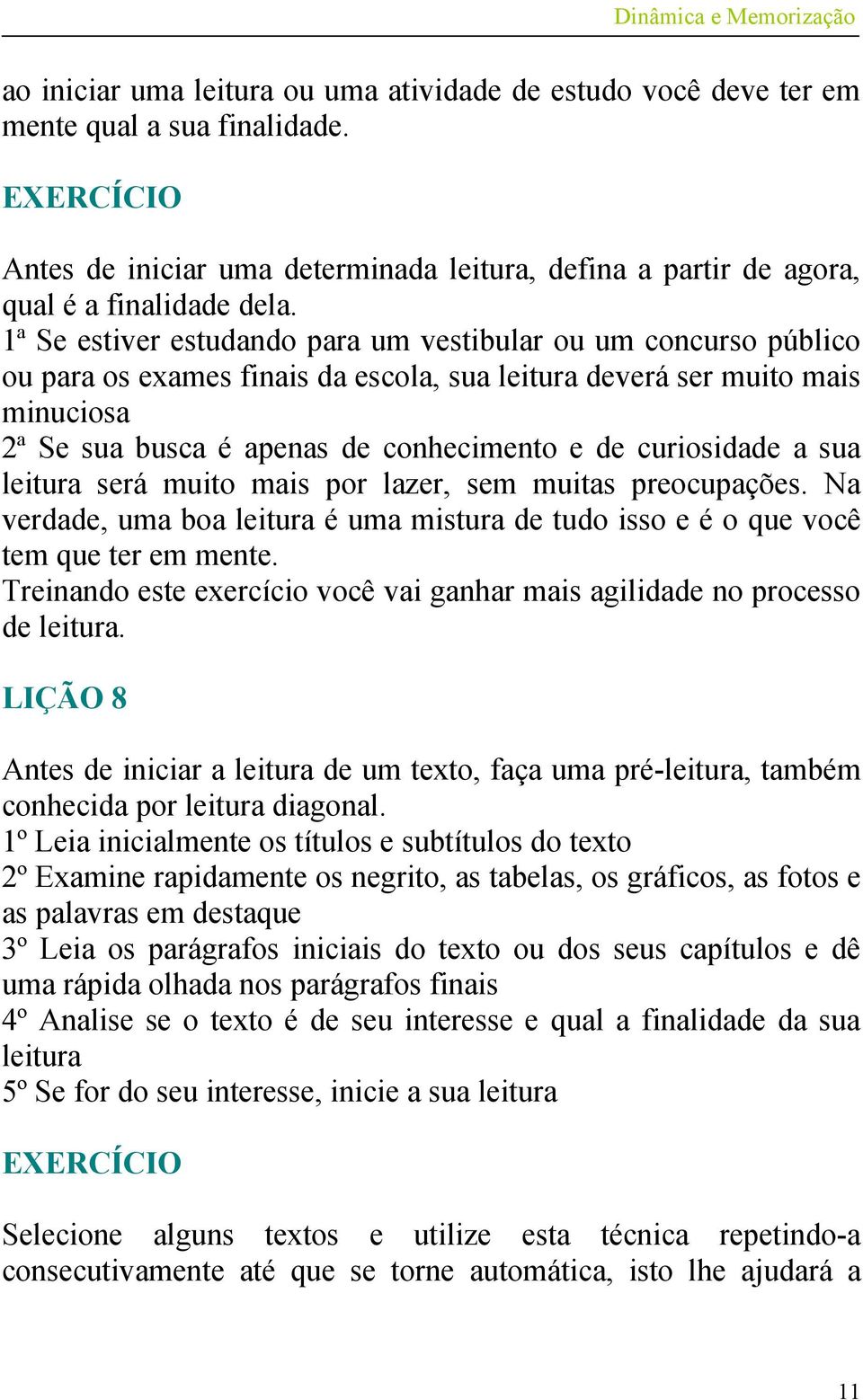 Dinâmica e Memorização

ao iniciar uma leitura ou uma atividade de estudo você deve ter em mente qual a sua finalidade.

EXERCÍCIO

Antes de iniciar uma determinada leitura, defina a partir de agora, qual é a finalidade dela.
1ª Se estiver estudando para um vestibular ou um concurso público ou para os exames finais da escola, sua leitura deverá ser muito mais minuciosa
2ª Se sua busca é apenas de conhecimento e de curiosidade a sua leitura será muito mais por lazer, sem muitas preocupações. Na verdade, uma boa leitura é uma mistura de tudo isso e é o que você tem que ter em mente.
Treinando este exercício você vai ganhar mais agilidade no processo de leitura.

LIÇÃO 8

Antes de iniciar a leitura de um texto, faça uma pré-leitura, também conhecida por leitura diagonal.
1º Leia inicialmente os títulos e subtítulos do texto
2º Examine rapidamente os negrito, as tabelas, os gráficos, as fotos e as palavras em destaque
3º Leia os parágrafos iniciais do texto ou dos seus capítulos e dê uma rápida olhada nos parágrafos finais
4º Analise se o texto é de seu interesse e qual a finalidade da sua leitura
5º Se for do seu interesse, inicie a sua leitura

EXERCÍCIO

Selecione alguns textos e utilize esta técnica repetindo-a consecutivamente até que se torne automática, isto lhe ajudará a

11